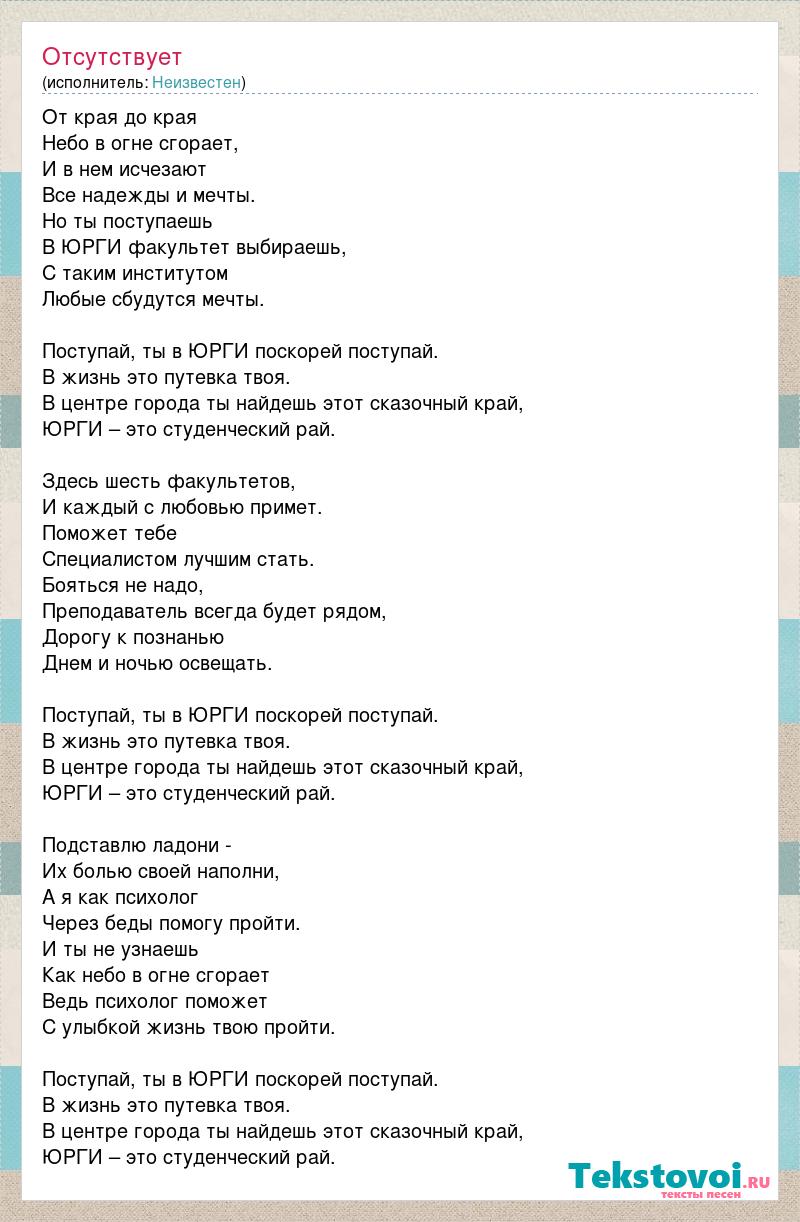 Отсутствует
(исполнитель: Неизвестен)

От края до края
Небо в огне сгорает,
И в нем исчезают
Все надежды и мечты.
Но ты поступаешь
В ЮРГИ факультет выбираешь,
С таким институтом
Любые сбудутся мечты.

Поступай, ты в ЮРГИ поскорей поступай.
В жизнь это путевка твоя.
В центре города ты найдешь этот сказочный край,
ЮРГИ – это студенческий рай.

Здесь шесть факультетов,
И каждый с любовью примет.
Поможет тебе
Специалистом лучшим стать.
Бояться не надо,
Преподаватель всегда будет рядом,
Дорогу к познанью
Днем и ночью освещать.

Поступай, ты в ЮРГИ поскорей поступай.
В жизнь это путевка твоя.
В центре города ты найдешь этот сказочный край,
ЮРГИ – это студенческий рай.

Подставлю ладони -
Их болью своей наполни,
А я как психолог
Через беды помогу пройти.
И ты не узнаешь
Как небо в огне сгорает
Ведь психолог поможет
С улыбкой жизнь твою пройти.

Поступай, ты в ЮРГИ поскорей поступай.
В жизнь это путевка твоя.
В центре города ты найдешь этот сказочный край,
ЮРГИ – это студенческий рай.

Tekstovoi.RU
тексты песен